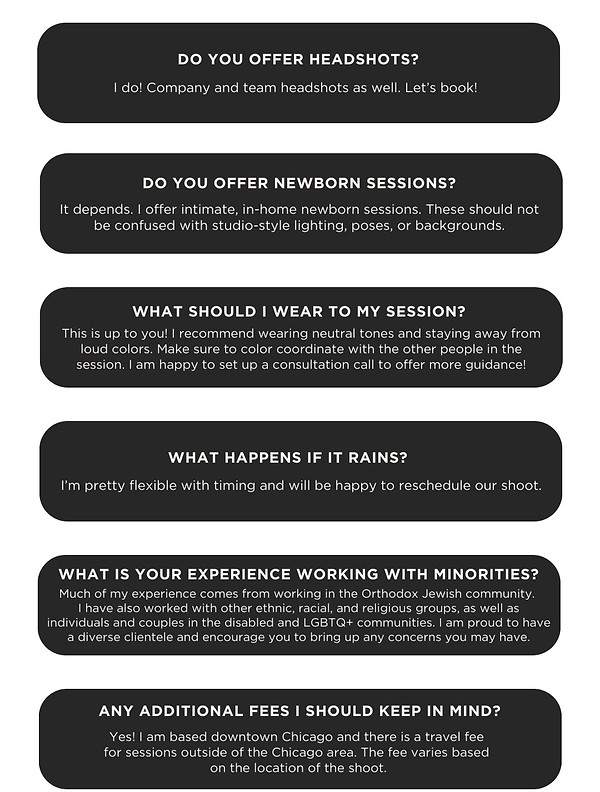 DO YOU OFFER HEADSHOTS?

I do! Company and team headshots as well. Let's book!

DO YOU OFFER NEWBORN SESSIONS?

It depends. I offer intimate, in-home newborn sessions. These should not be confused with studio-style lighting, poses, or backgrounds.

WHAT SHOULD I WEAR TO MY SESSION?

This is up to you! I recommend wearing neutral tones and staying away from loud colors. Make sure to color coordinate with the other people in the session. I am happy to set up a consultation call to offer more guidance!

WHAT HAPPENS IF IT RAINS?

I'm pretty flexible with timing and will be happy to reschedule our shoot.

WHAT IS YOUR EXPERIENCE WORKING WITH MINORITIES?

Much of my experience comes from working in the Orthodox Jewish community. I have also worked with other ethnic, racial, and religious groups, as well as individuals and couples in the disabled and LGBTQ+ communities. I am proud to have a diverse clientele and encourage you to bring up any concerns you may have.

ANY ADDITIONAL FEES I SHOULD KEEP IN MIND?

Yes! I am based downtown Chicago and there is a travel fee for sessions outside of the Chicago area. The fee varies based on the location of the shoot.